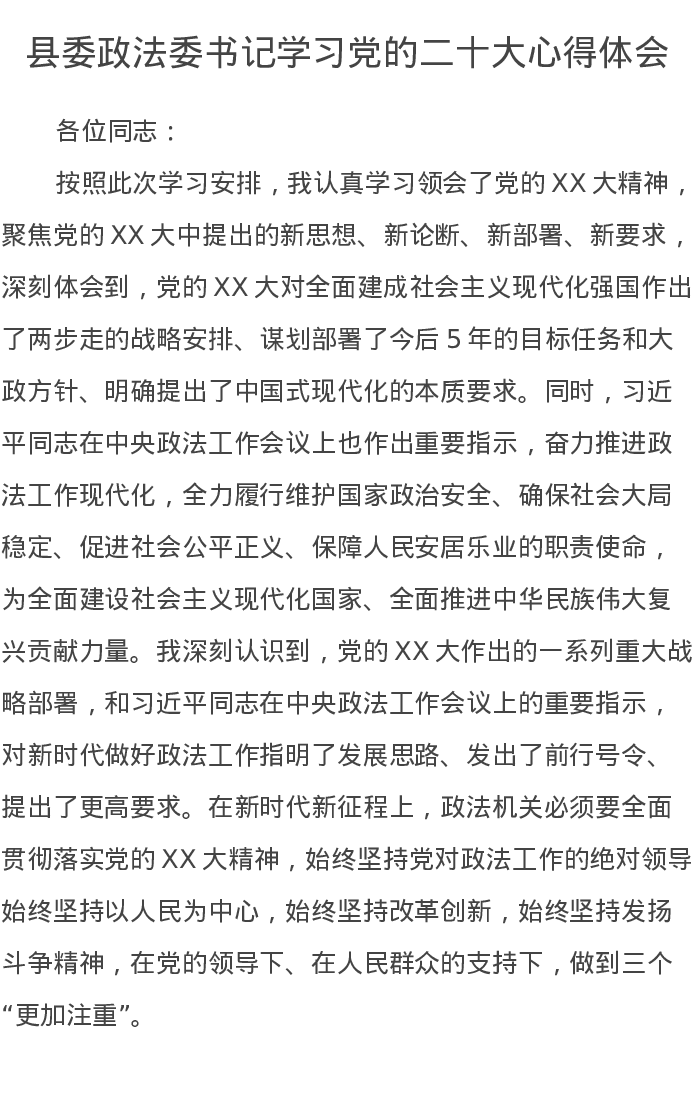 县委政法委书记学习党的二十大心得体会

各位同志：

按照此次学习安排，我认真学习领会了党的 XX 大精神，聚焦党的 XX 大中提出的新思想、新论断、新部署、新要求，深刻体会到，党的 XX 大对全面建成社会主义现代化强国作出了两步走的战略安排、谋划部署了今后 5 年的目标任务和大政方针、明确提出了中国式现代化的本质要求。同时，习近平同志在中央政法工作会议上也作出重要指示，奋力推进政法工作现代化，全力履行维护国家政治安全、确保社会大局稳定、促进社会公平正义、保障人民安居乐业的职责使命，为全面建设社会主义现代化国家、全面推进中华民族伟大复兴贡献力量。我深刻认识到，党的 XX 大作出的一系列重大战略部署，和习近平同志在中央政法工作会议上的重要指示，对新时代做好政法工作指明了发展思路、发出了前行号令、提出了更高要求。在新时代新征程上，政法机关必须要全面贯彻落实党的 XX 大精神，始终坚持党对政法工作的绝对领导始终坚持以人民为中心，始终坚持改革创新，始终坚持发扬斗争精神，在党的领导下、在人民群众的支持下，做到三个“更加注重”。